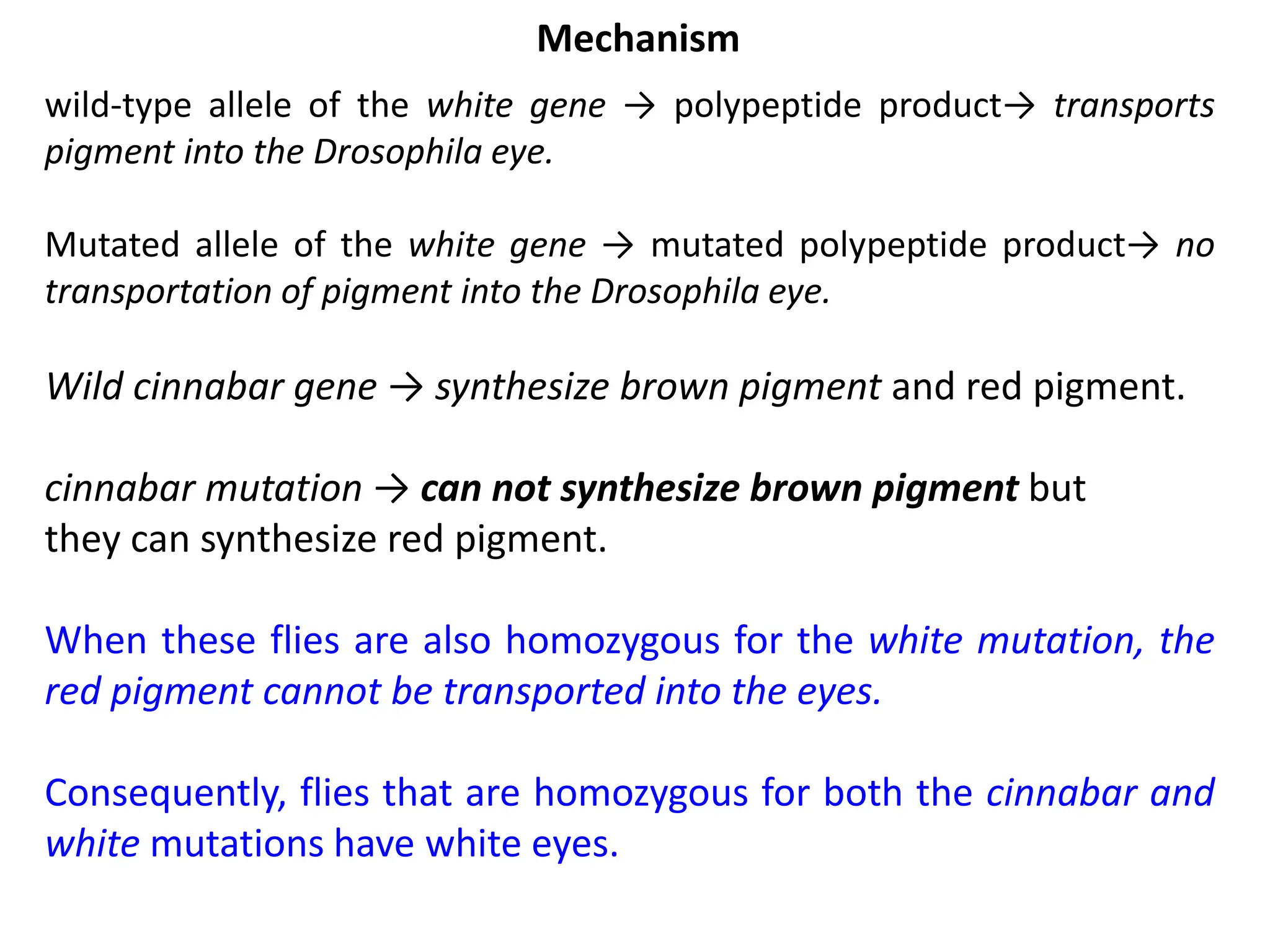 Mechanism

wild-type allele of the white gene → polypeptide product→ transports pigment into the Drosophila eye.

Mutated allele of the white gene → mutated polypeptide product→ no transportation of pigment into the Drosophila eye.

Wild cinnabar gene → synthesize brown pigment and red pigment.

cinnabar mutation → can not synthesize brown pigment but they can synthesize red pigment.

When these flies are also homozygous for the white mutation, the red pigment cannot be transported into the eyes.

Consequently, flies that are homozygous for both the cinnabar and white mutations have white eyes.